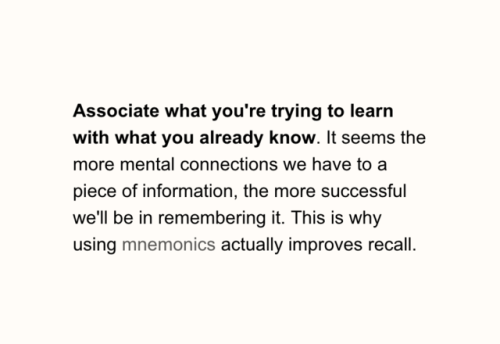 Associate what you're trying to learn with what you already know. It seems the more mental connections we have to a piece of information, the more successful we'll be in remembering it. This is why using mnemonics actually improves recall.